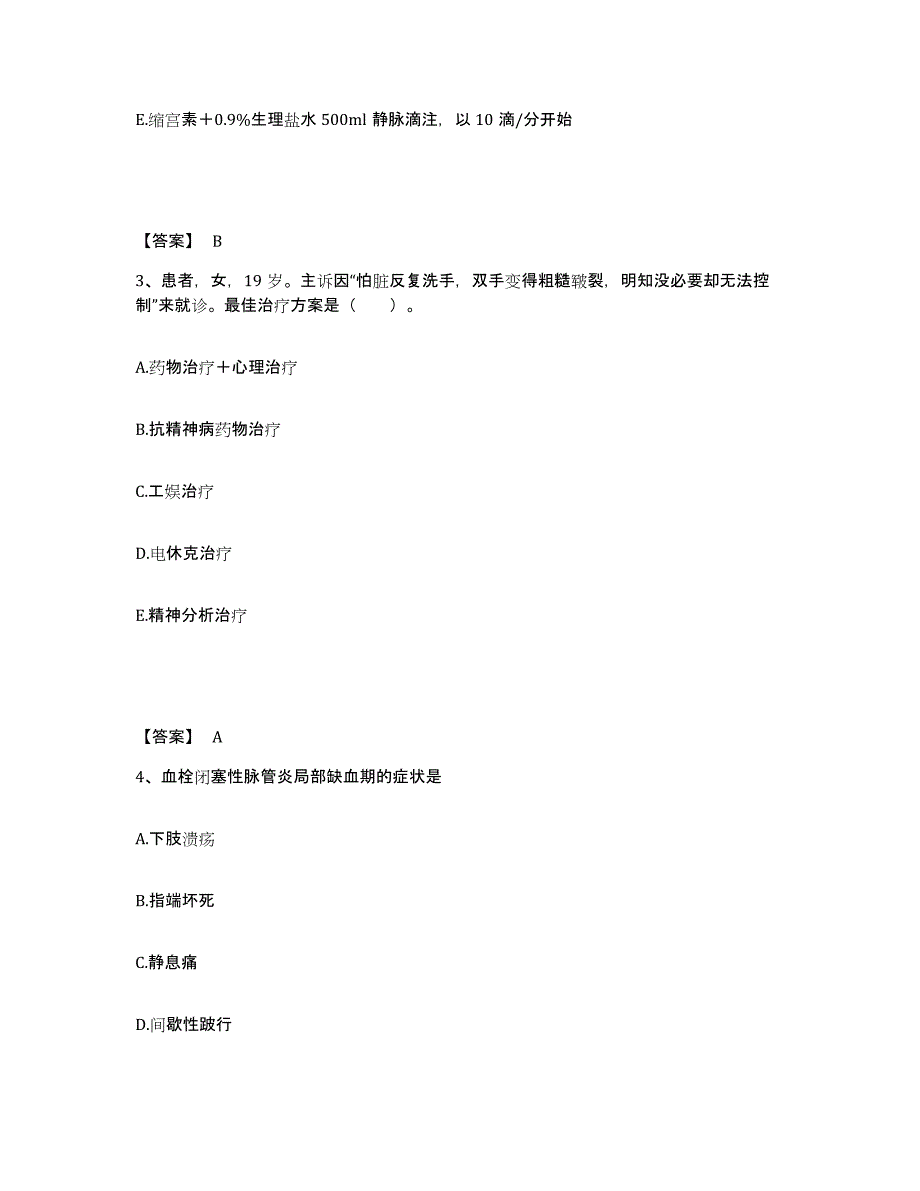 E.缩宫素＋0.9%生理盐水 500ml 静脉滴注，以 10 滴/分开始

【答案】 B

3、患者，女，19 岁。主诉因“怕脏反复洗手，双手变得粗糙皲裂，明知没必要却无法控制”来就诊。最佳治疗方案是（　　）。

A.药物治疗＋心理治疗

B.抗精神病药物治疗

C.工娱治疗

D.电休克治疗

E.精神分析治疗

【答案】 A

4、血栓闭塞性脉管炎局部缺血期的症状是

A.下肢溃疡

B.指端坏死

C.静息痛

D.间歇性跛行